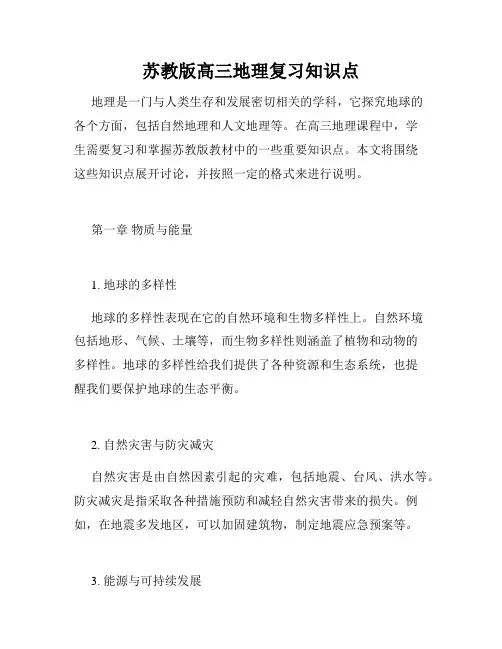 苏教版高三地理复习知识点

地理是一门与人类生存和发展密切相关的学科，它探究地球的各个方面，包括自然地理和人文地理等。在高三地理课程中，学生需要复习和掌握苏教版教材中的一些重要知识点。本文将围绕这些知识点展开讨论，并按照一定的格式来进行说明。

第一章 物质与能量

1. 地球的多样性

地球的多样性表现在它的自然环境和生物多样性上。自然环境包括地形、气候、土壤等，而生物多样性则涵盖了植物和动物的多样性。地球的多样性给我们提供了各种资源和生态系统，也提醒我们要保护地球的生态平衡。

2. 自然灾害与防灾减灾

自然灾害是由自然因素引起的灾难，包括地震、台风、洪水等。防灾减灾是指采取各种措施预防和减轻自然灾害带来的损失。例如，在地震多发地区，可以加固建筑物，制定地震应急预案等。

3. 能源与可持续发展